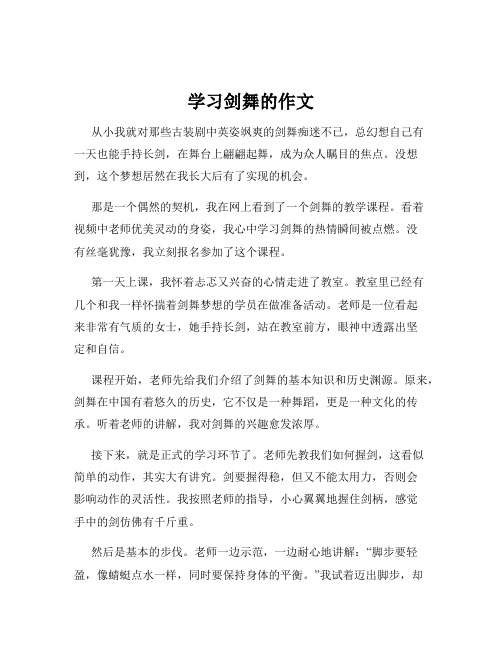 学习剑舞的作文

从小我就对那些古装剧中英姿飒爽的剑舞痴迷不已，总幻想自己有一天也能手持长剑，在舞台上翩翩起舞，成为众人瞩目的焦点。没想到，这个梦想居然在我长大后有了实现的机会。

那是一个偶然的契机，我在网上看到了一个剑舞的教学课程。看着视频中老师优美灵动的身姿，我心中学习剑舞的热情瞬间被点燃。没有丝毫犹豫，我立刻报名参加了这个课程。

第一天上课，我怀着忐忑又兴奋的心情走进了教室。教室里已经有几个和我一样怀揣着剑舞梦想的学员在做准备活动。老师是一位看起来非常有气质的女士，她手持长剑，站在教室前方，眼神中透露出坚定和自信。

课程开始，老师先给我们介绍了剑舞的基本知识和历史渊源。原来，剑舞在中国有着悠久的历史，它不仅是一种舞蹈，更是一种文化的传承。听着老师的讲解，我对剑舞的兴趣愈发浓厚。

接下来，就是正式的学习环节了。老师先教我们如何握剑，这看似简单的动作，其实大有讲究。剑要握得稳，但又不能太用力，否则会影响动作的灵活性。我按照老师的指导，小心翼翼地握住剑柄，感觉手中的剑仿佛有千斤重。

然后是基本的步伐。老师一边示范，一边耐心地讲解：“脚步要轻盈，像蜻蜓点水一样，同时要保持身体的平衡。”我试着迈出脚步，却